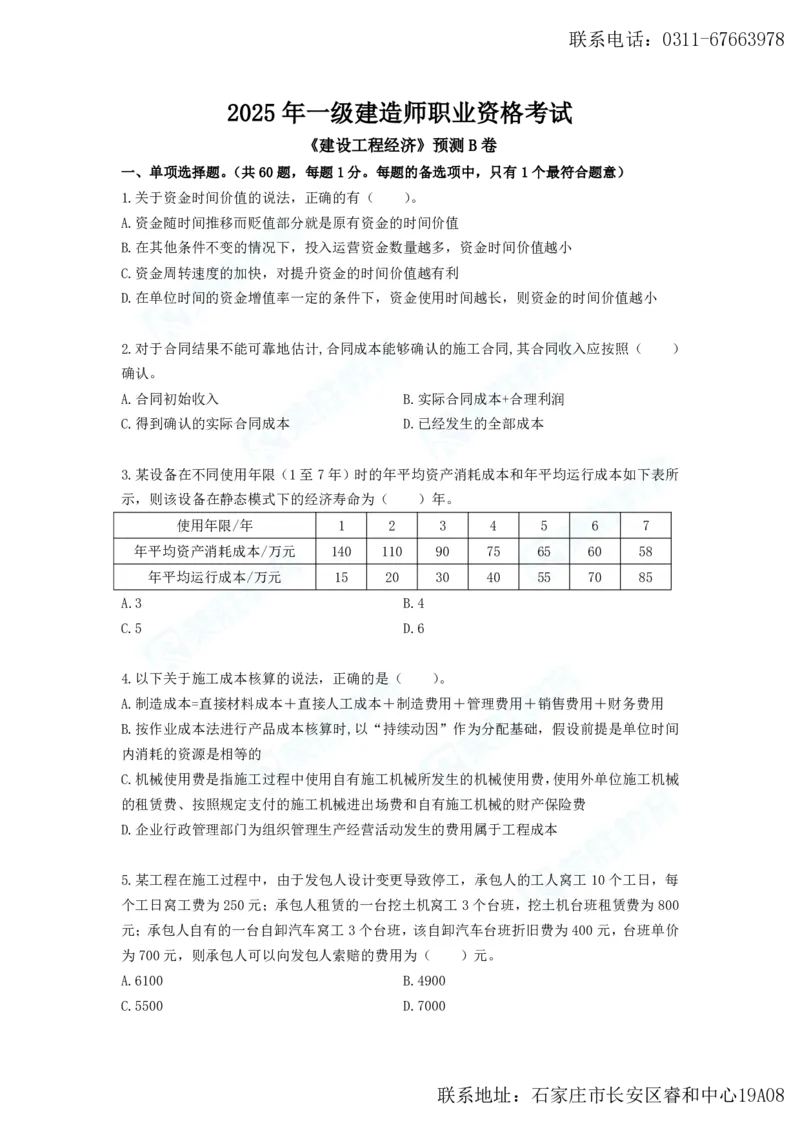 联系电话：0311-67663978

2025年一级建造师职业资格考试

《建设工程经济》预测B卷

一、单项选择题。(共60题，每题1分。每题的备选项中，只有1个最符合题意)

1.关于资金时间价值的说法，正确的有（　　）。

A.资金随时间推移而贬值部分就是原有资金的时间价值

B.在其他条件不变的情况下，投入运营资金数量越多，资金时间价值越小

C.资金周转速度的加快，对提升资金的时间价值越有利

D.在单位时间的资金增值率一定的条件下，资金使用时间越长，则资金的时间价值越小

2.对于合同结果不能可靠地估计，合同成本能够确认的施工合同，其合同收入应按照（　　）确认。

A.合同初始收入

B.实际合同成本+合理利润

C.得到确认的实际合同成本

D.已经发生的全部成本

3.某设备在不同使用年限（1至7年）时的年平均资产消耗成本和年平均运行成本如下表所示，则该设备在静态模式下的经济寿命为（　　）年。

| 使用年限/年 | 1 | 2 | 3 | 4 | 5 | 6 | 7 |
|---|---|---|---|---|---|---|---|
| 年平均资产消耗成本/万元 | 140 | 110 | 90 | 75 | 65 | 60 | 58 |
| 年平均运行成本/万元 | 15 | 20 | 30 | 40 | 55 | 70 | 85 |

A.3

B.4

C.5

D.6

4.以下关于施工成本核算的说法，正确的是（　　）。

A.制造成本=直接材料成本+直接人工成本+制造费用+管理费用+销售费用+财务费用

B.按作业成本法进行产品成本核算时，以“持续动因”作为分配基础，假设前提是单位时间内消耗的资源是相等的

C.机械使用费是指施工过程中使用自有施工机械所发生的机械使用费，使用外单位施工机械的租赁费、按照规定支付的施工机械进出场费和自有施工机械的财产保险费

D.企业行政管理部门为组织管理生产经营活动发生的费用属于工程成本

5.某工程在施工过程中，由于发包人设计变更导致停工，承包人的工人窝工10个工日，每个工日窝工费为250元；承包人租赁的一台挖土机窝工3个台班，挖土机台班租赁费为800元；承包人自有的一台自卸汽车窝工3个台班，该自卸汽车台班折旧费为400元，台班单价为700元，则承包人可以向发包人索赔的费用为（　　）元。

A.6100

B.4900

C.5500

D.7000

联系地址：石家庄市长安区睿和中心19A08